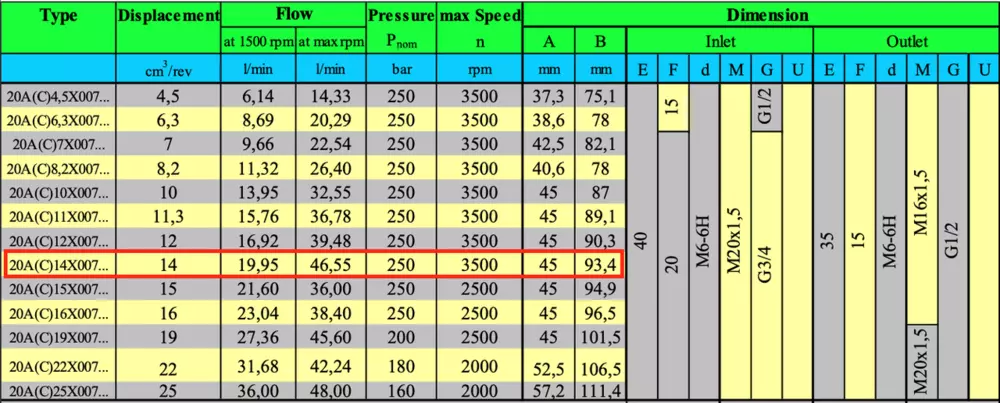 | Type | Displacement | Flow |  | Pressure | max Speed | Dimension |  |  |  |  |  |  |  |  |  |  |  |  |  |
|---|---|---|---|---|---|---|---|---|---|---|---|---|---|---|---|---|---|---|---|
|  |  | at 1500 rpm | at max rpm | $P_{nom}$ | n | A | B | Inlet |  |  |  |  |  | Outlet |  |  |  |  |  |
|  | $cm^3$/rev | l/min | l/min | bar | rpm | mm | mm | E | F | d | M | G | U | E | F | d | M | G | U |
| 20A(C)4,5X007... | 4,5 | 6,14 | 14,33 | 250 | 3500 | 37,3 | 75,1 | 40 | 15 | M6-6H | M20x1,5 | G1/2 |  | 35 | 15 | M6-6H | M16x1,5 | G1/2 |  |
| 20A(C)6,3X007... | 6,3 | 8,69 | 20,29 | 250 | 3500 | 38,6 | 78 |  |  |  |  |  |  |  |  |  |  |  |  |
| 20A(C)7X007... | 7 | 9,66 | 22,54 | 250 | 3500 | 42,5 | 82,1 |  | 20 |  |  | G3/4 |  |  |  |  |  |  |  |
| 20A(C)8,2X007... | 8,2 | 11,32 | 26,40 | 250 | 3500 | 40,6 | 78 |  |  |  |  |  |  |  |  |  |  |  |  |
| 20A(C)10X007... | 10 | 13,95 | 32,55 | 250 | 3500 | 45 | 87 |  |  |  |  |  |  |  |  |  |  |  |  |
| 20A(C)11X007... | 11,3 | 15,76 | 36,78 | 250 | 3500 | 45 | 89,1 |  |  |  |  |  |  |  |  |  |  |  |  |
| 20A(C)12X007... | 12 | 16,92 | 39,48 | 250 | 3500 | 45 | 90,3 |  |  |  |  |  |  |  |  |  |  |  |  |
| 20A(C)14X007... | 14 | 19,95 | 46,55 | 250 | 3500 | 45 | 93,4 |  |  |  |  |  |  |  |  |  |  |  |  |
| 20A(C)15X007... | 15 | 21,60 | 36,00 | 250 | 2500 | 45 | 94,9 |  |  |  |  |  |  |  |  |  |  |  |  |
| 20A(C)16X007... | 16 | 23,04 | 38,40 | 250 | 2500 | 45 | 96,5 |  |  |  |  |  |  |  |  |  |  |  |  |
| 20A(C)19X007... | 19 | 27,36 | 45,60 | 200 | 2500 | 45 | 101,5 |  |  |  |  |  |  |  |  |  | M20x1,5 |  |  |
| 20A(C)22X007... | 22 | 31,68 | 42,24 | 180 | 2000 | 52,5 | 106,5 |  |  |  |  |  |  |  |  |  |  |  |  |
| 20A(C)25X007... | 25 | 36,00 | 48,00 | 160 | 2000 | 57,2 | 111,4 |  |  |  |  |  |  |  |  |  |  |  |  |